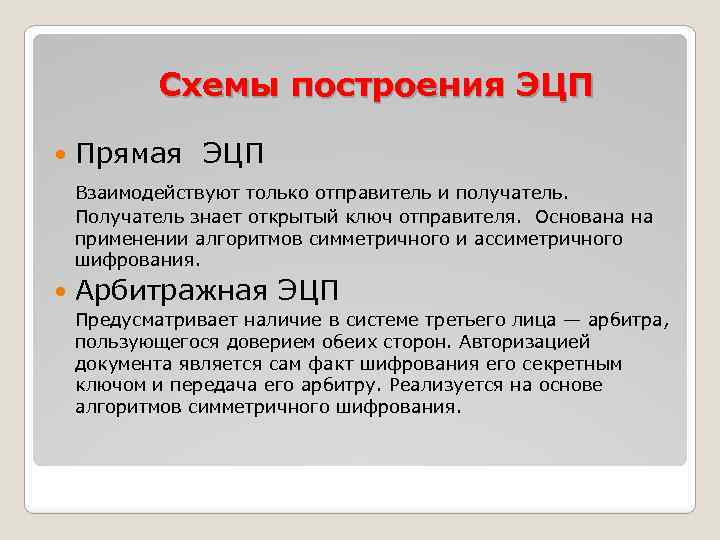 Схемы построения ЭЦП

Прямая ЭЦП

Взаимодействуют только отправитель и получатель. Получатель знает открытый ключ отправителя. Основана на применении алгоритмов симметричного и ассиметричного шифрования.

Арбитражная ЭЦП

Предусматривает наличие в системе третьего лица — арбитра, пользующегося доверием обеих сторон. Авторизацией документа является сам факт шифрования его секретным ключом и передача его арбитру. Реализуется на основе алгоритмов симметричного шифрования.